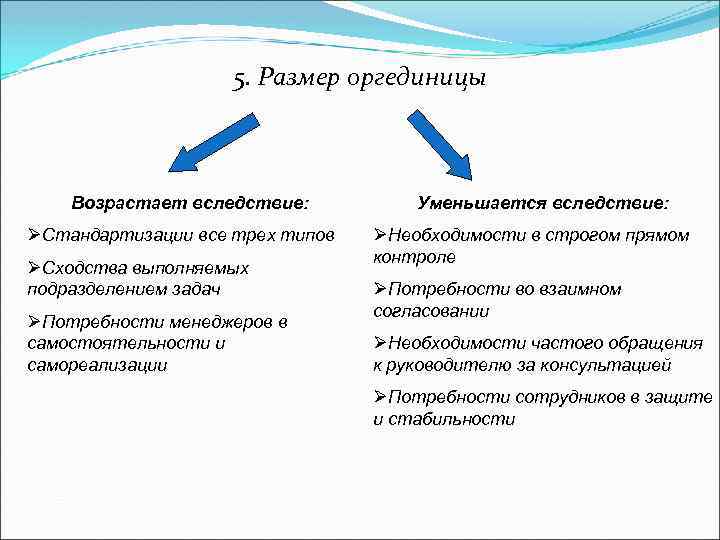 5. Размер оргединицы

Возрастает вследствие:

➢Стандартизации все трех типов

➢Сходства выполняемых подразделением задач

➢Потребности менеджеров в самостоятельности и самореализации

Уменьшается вследствие:

➢Необходимости в строгом прямом контроле

➢Потребности во взаимном согласовании

➢Необходимости частого обращения к руководителю за консультацией

➢Потребности сотрудников в защите и стабильности